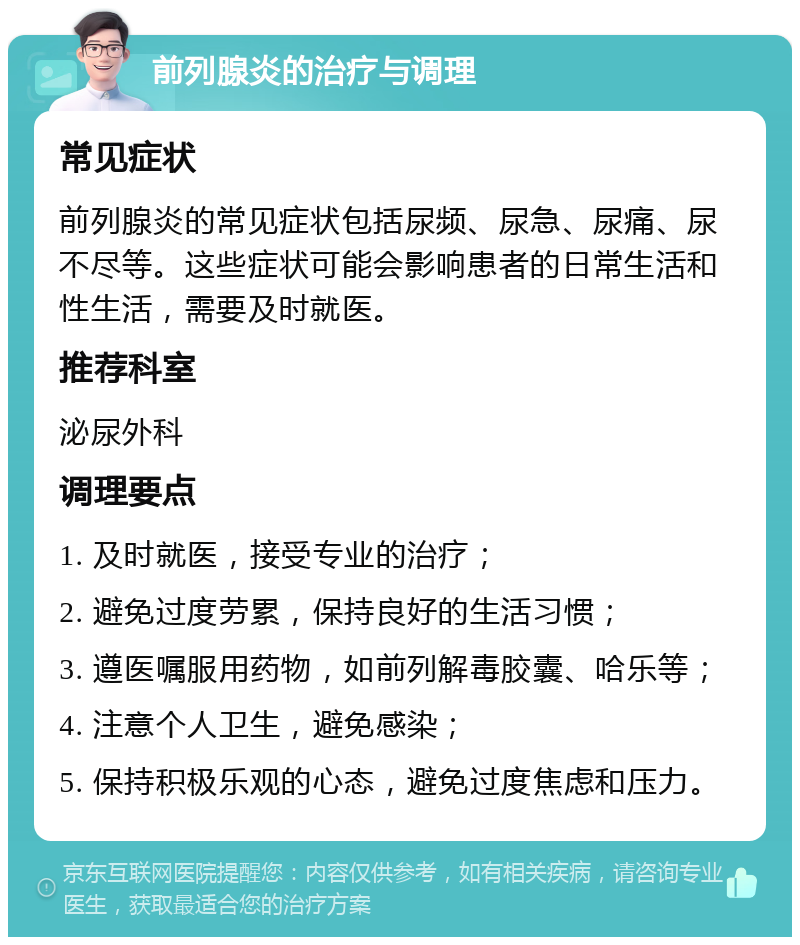 前列腺炎的治疗与调理

常见症状

前列腺炎的常见症状包括尿频、尿急、尿痛、尿不尽等。这些症状可能会影响患者的日常生活和性生活，需要及时就医。

推荐科室

泌尿外科

调理要点

1. 及时就医，接受专业的治疗；

2. 避免过度劳累，保持良好的生活习惯；

3. 遵医嘱服用药物，如前列解毒胶囊、哈乐等；

4. 注意个人卫生，避免感染；

5. 保持积极乐观的心态，避免过度焦虑和压力。

京东互联网医院提醒您：内容仅供参考，如有相关疾病，请咨询专业医生，获取最适合您的治疗方案